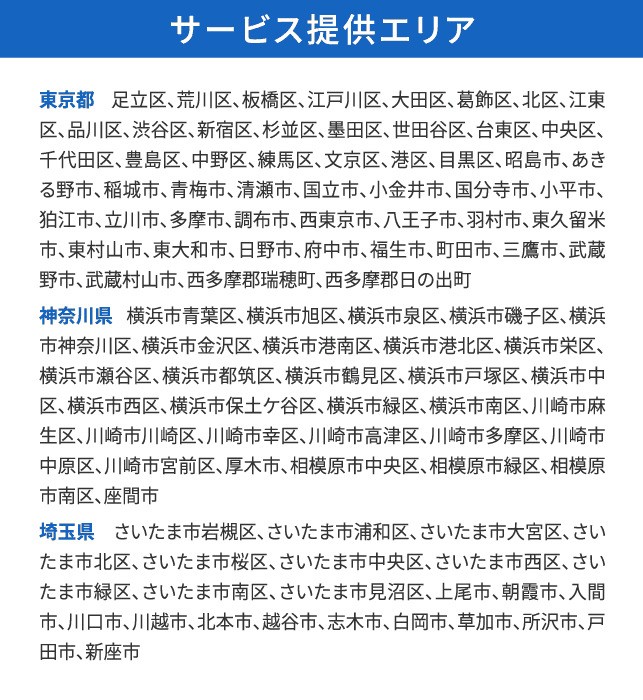 サービス提供エリア

東京都 足立区、荒川区、板橋区、江戸川区、大田区、葛飾区、北区、江東区、品川区、渋谷区、新宿区、杉並区、墨田区、世田谷区、台東区、中央区、千代田区、豊島区、中野区、練馬区、文京区、港区、目黒区、昭島市、あきる野市、稲城市、青梅市、清瀬市、国立市、小金井市、国分寺市、小平市、狛江市、立川市、多摩市、調布市、西東京市、八王子市、羽村市、東久留米市、東村山市、東大和市、日野市、府中市、福生市、町田市、三鷹市、武蔵野市、武蔵村山市、西多摩郡瑞穂町、西多摩郡日の出町

神奈川県 横浜市青葉区、横浜市旭区、横浜市泉区、横浜市磯子区、横浜市神奈川区、横浜市金沢区、横浜市港南区、横浜市港北区、横浜市栄区、横浜市瀬谷区、横浜市都筑区、横浜市鶴見区、横浜市戸塚区、横浜市中区、横浜市西区、横浜市保土ケ谷区、横浜市緑区、横浜市南区、川崎市麻生区、川崎市川崎区、川崎市幸区、川崎市高津区、川崎市多摩区、川崎市中原区、川崎市宮前区、厚木市、相模原市中央区、相模原市緑区、相模原市南区、座間市

埼玉県 さいたま市岩槻区、さいたま市浦和区、さいたま市大宮区、さいたま市北区、さいたま市桜区、さいたま市中央区、さいたま市西区、さいたま市緑区、さいたま市南区、さいたま市見沼区、上尾市、朝霞市、入間市、川口市、川越市、北本市、越谷市、志木市、白岡市、草加市、所沢市、戸田市、新座市